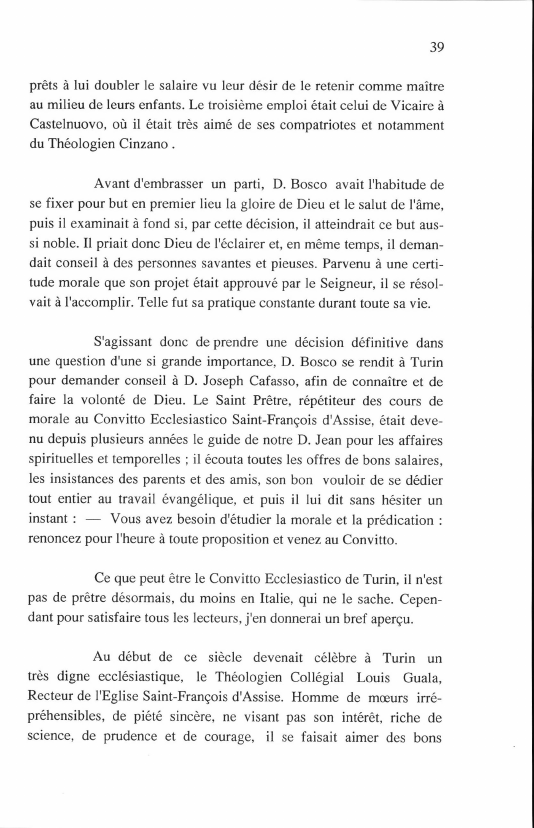 39

prêts à lui doubler le salaire vu leur désir de le retenir comme maître au milieu de leurs enfants. Le troisième emploi était celui de Vicaire à Castelnuovo, où il était très aimé de ses compatriotes et notamment du Théologien Cinzano .

Avant d'embrasser un parti, D. Bosco avait l'habitude de se fixer pour but en premier lieu la gloire de Dieu et le salut de l'âme, puis il examinait à fond si, par cette décision, il atteindrait ce but aussi noble. Il priait donc Dieu de l'éclairer et, en même temps, il demandait conseil à des personnes savantes et pieuses. Parvenu à une certitude morale que son projet était approuvé par le Seigneur, il se résolvait à l'accomplir. Telle fut sa pratique constante durant toute sa vie.

S'agissant donc de prendre une décision définitive dans une question d'une si grande importance, D. Bosco se rendit à Turin pour demander conseil à D. Joseph Cafasso, afin de connaître et de faire la volonté de Dieu. Le Saint Prêtre, répétiteur des cours de morale au Convitto Ecclesiastico Saint-François d'Assise, était devenu depuis plusieurs années le guide de notre D. Jean pour les affaires spirituelles et temporelles ; il écouta toutes les offres de bons salaires, les insistances des parents et des amis, son bon vouloir de se dédier tout entier au travail évangélique, et puis il lui dit sans hésiter un instant : — Vous avez besoin d'étudier la morale et la prédication : renoncez pour l'heure à toute proposition et venez au Convitto.

Ce que peut être le Convitto Ecclesiastico de Turin, il n'est pas de prêtre désormais, du moins en Italie, qui ne le sache. Cependant pour satisfaire tous les lecteurs, j'en donnerai un bref aperçu.

Au début de ce siècle devenait célèbre à Turin un très digne ecclésiastique, le Théologien Collégial Louis Guala, Recteur de l'Eglise Saint-François d'Assise. Homme de mœurs irrépréhensibles, de piété sincère, ne visant pas son intérêt, riche de science, de prudence et de courage, il se faisait aimer des bons